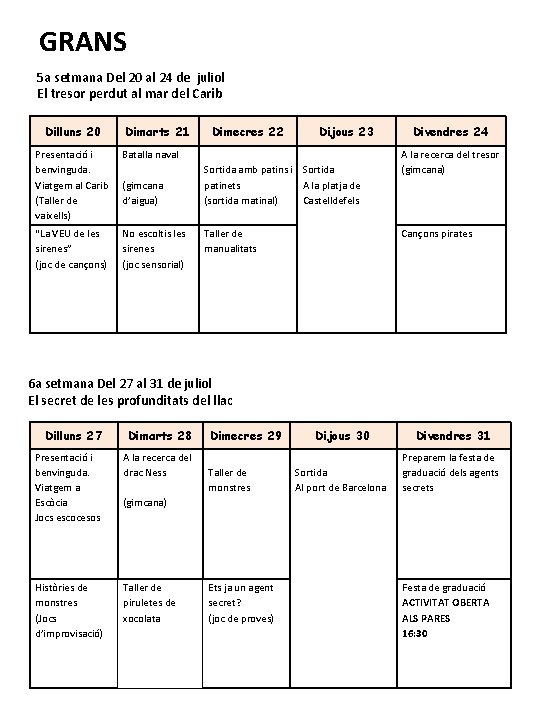 GRANS

5a setmana Del 20 al 24 de juliol
El tresor perdut al mar del Carib

| Dilluns 20 | Dimarts 21 | Dimecres 22 | Dijous 23 | Divendres 24 |
|---|---|---|---|---|
| Presentació i benvinguda. Viatgem al Carib (Taller de vaixells) | Batalla naval (gimcana d'aigua) | Sortida amb patins i patinets (sortida matinal) | Sortida A la platja de Castelldefels | A la recerca del tresor (gimcana) |
| "La VEU de les sirenes" (joc de cançons) | No escoltis les sirenes (joc sensorial) | Taller de manualitats | | Cançons pirates |

6a setmana Del 27 al 31 de juliol
El secret de les profunditats del llac

| Dilluns 27 | Dimarts 28 | Dimecres 29 | Dijous 30 | Divendres 31 |
|---|---|---|---|---|
| Presentació i benvinguda. Viatgem a Escòcia Jocs escocesos | A la recerca del drac Ness (gimcana) | Taller de monstres | Sortida Al port de Barcelona | Preparem la festa de graduació dels agents secrets |
| Històries de monstres (Jocs d'improvisació) | Taller de piruletes de xocolata | Ets ja un agent secret? (joc de proves) | | Festa de graduació ACTIVITAT OBERTA ALS PARES 16:30 |